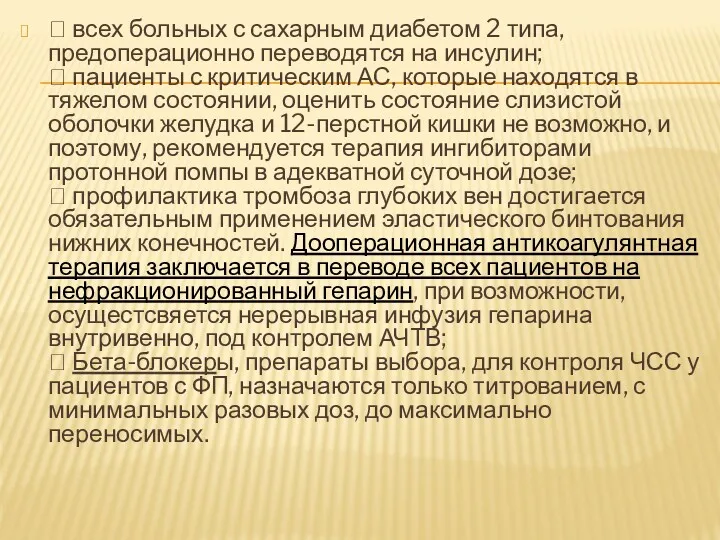 всех больных с сахарным диабетом 2 типа, предоперационно переводятся на инсулин;
 пациенты с критическим АС, которые находятся в тяжелом состоянии, оценить состояние слизистой оболочки желудка и 12-перстной кишки не возможно, и поэтому, рекомендуется терапия ингибиторами протонной помпы в адекватной суточной дозе;
 профилактика тромбоза глубоких вен достигается обязательным применением эластического бинтования нижних конечностей. Дооперационная антикоагулянтная терапия заключается в переводе всех пациентов на нефракционированный гепарин, при возможности, осущестсвяется нерерывная инфузия гепарина внутривенно, под контролем АЧТВ;
 Бета-блокеры, препараты выбора, для контроля ЧСС у пациентов с ФП, назначаются только титрованием, с минимальных разовых доз, до максимально переносимых.